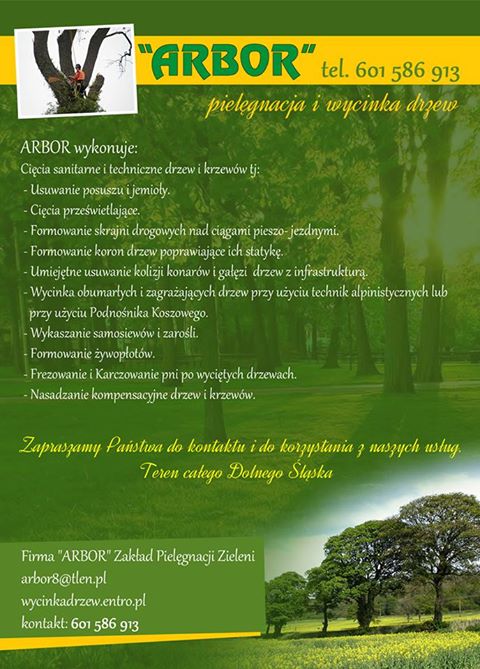 "ARBOR" tel. 601 586 913

pielęgnacja i wycinka drzew

ARBOR wykonuje:
Cięcia sanitarne i techniczne drzew i krzewów tj:
- Usuwanie posuszu i jemioły.
- Cięcia prześwietlające.
- Formowanie skrajni drogowych nad ciągami pieszo- jezdnymi.
- Formowanie koron drzew poprawiające ich statykę.
- Umiejętne usuwanie kolizji konarów i gałęzi drzew z infrastrukturą.
- Wycinka obumarłych i zagrażających drzew przy użyciu technik alpinistycznych lub przy użyciu Podnośnika Koszowego.
- Wykaszanie samosiewów i zarośli.
- Formowanie żywopłotów.
- Frezowanie i Karczowanie pni po wyciętych drzewach.
- Nasadzanie kompensacyjne drzew i krzewów.

Zapraszamy Państwa do kontaktu i do korzystania z naszych usług.
Teren całego Dolnego Śląska

Firma "ARBOR" Zakład Pielęgnacji Zieleni
arbor8@tlen.pl
wycinkadrzew.entro.pl
kontakt: 601 586 913